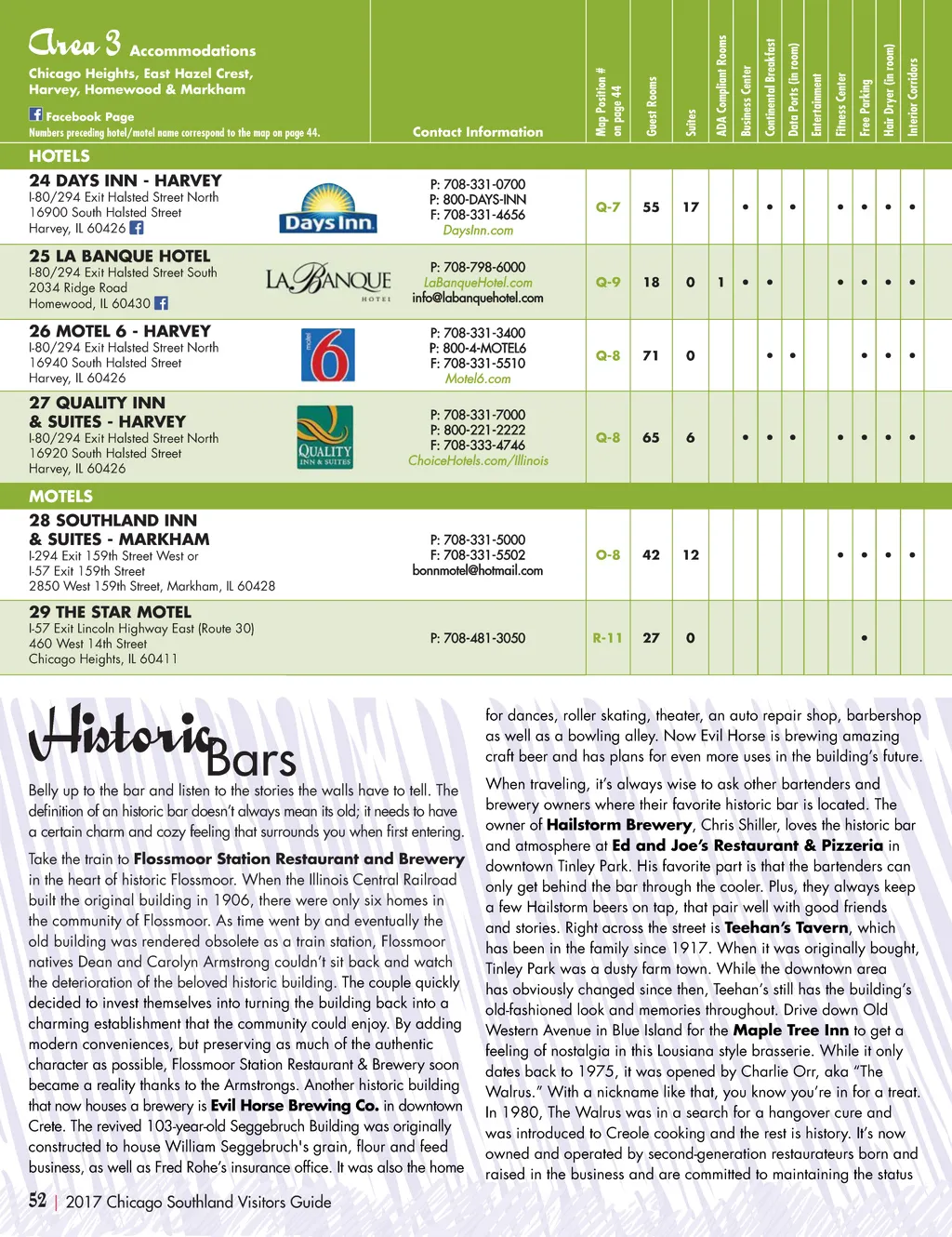 Area 3 Accommodations
Chicago Heights, East Hazel Crest, Harvey, Homewood & Markham
Facebook Page
Numbers preceding hotel/motel name correspond to the map on page 44.

| | Contact Information | Map Position # on page 44 | Guest Rooms | Suites | ADA Compliant Rooms | Business Center | Continental Breakfast | Data Ports (in room) | Entertainment | Fitness Center | Free Parking | Hair Dryer (in room) | Interior Corridors |
|---|---|---|---|---|---|---|---|---|---|---|---|---|---|
| HOTELS | | | | | | | | | | | | | |
| 24 DAYS INN - HARVEY I-80/294 Exit Halsted Street North 16900 South Halsted Street Harvey, IL 60426 Days Inn | P: 708-331-0700 P: 800-DAYS-INN F: 708-331-4656 DaysInn.com | Q-7 | 55 | 17 | | • | • | • | | • | • | • | • |
| 25 LA BANQUE HOTEL I-80/294 Exit Halsted Street South 2034 Ridge Road Homewood, IL 60430 LA BANQUE HOTEL | P: 708-798-6000 LaBanqueHotel.com info@labanquehotel.com | Q-9 | 18 | 0 | 1 | • | • | | | • | • | • | • |
| 26 MOTEL 6 - HARVEY I-80/294 Exit Halsted Street North 16940 South Halsted Street Harvey, IL 60426 motel 6 | P: 708-331-3400 P: 800-4-MOTEL6 F: 708-331-5510 Motel6.com | Q-8 | 71 | 0 | | | • | • | | | • | • | • |
| 27 QUALITY INN & SUITES - HARVEY I-80/294 Exit Halsted Street North 16920 South Halsted Street Harvey, IL 60426 QUALITY INN & SUITES | P: 708-331-7000 P: 800-221-2222 F: 708-333-4746 ChoiceHotels.com/Illinois | Q-8 | 65 | 6 | | • | • | • | | • | • | • | • |
| MOTELS | | | | | | | | | | | | | |
| 28 SOUTHLAND INN & SUITES - MARKHAM I-294 Exit 159th Street West or I-57 Exit 159th Street 2850 West 159th Street, Markham, IL 60428 | P: 708-331-5000 F: 708-331-5502 bonnmotel@hotmail.com | O-8 | 42 | 12 | | | | | | • | • | • | • |
| 29 THE STAR MOTEL I-57 Exit Lincoln Highway East (Route 30) 460 West 14th Street Chicago Heights, IL 60411 | P: 708-481-3050 | R-11 | 27 | 0 | | | | | | | • | | |

Historic Bars

Belly up to the bar and listen to the stories the walls have to tell. The definition of an historic bar doesn't always mean its old; it needs to have a certain charm and cozy feeling that surrounds you when first entering.

Take the train to Flossmoor Station Restaurant and Brewery in the heart of historic Flossmoor. When the Illinois Central Railroad built the original building in 1906, there were only six homes in the community of Flossmoor. As time went by and eventually the old building was rendered obsolete as a train station, Flossmoor natives Dean and Carolyn Armstrong couldn't sit back and watch the deterioration of the beloved historic building. The couple quickly decided to invest themselves into turning the building back into a charming establishment that the community could enjoy. By adding modern conveniences, but preserving as much of the authentic character as possible, Flossmoor Station Restaurant & Brewery soon became a reality thanks to the Armstrongs. Another historic building that now houses a brewery is Evil Horse Brewing Co. in downtown Crete. The revived 103-year-old Seggebruch Building was originally constructed to house William Seggebruch's grain, flour and feed business, as well as Fred Rohe's insurance office. It was also the home for dances, roller skating, theater, an auto repair shop, barbershop as well as a bowling alley. Now Evil Horse is brewing amazing craft beer and has plans for even more uses in the building's future.

When traveling, it's always wise to ask other bartenders and brewery owners where their favorite historic bar is located. The owner of Hailstorm Brewery, Chris Shiller, loves the historic bar and atmosphere at Ed and Joe's Restaurant & Pizzeria in downtown Tinley Park. His favorite part is that the bartenders can only get behind the bar through the cooler. Plus, they always keep a few Hailstorm beers on tap, that pair well with good friends and stories. Right across the street is Teehan's Tavern, which has been in the family since 1917. When it was originally bought, Tinley Park was a dusty farm town. While the downtown area has obviously changed since then, Teehan's still has the building's old-fashioned look and memories throughout. Drive down Old Western Avenue in Blue Island for the Maple Tree Inn to get a feeling of nostalgia in this Lousiana style brasserie. While it only dates back to 1975, it was opened by Charlie Orr, aka "The Walrus." With a nickname like that, you know you're in for a treat. In 1980, The Walrus was in a search for a hangover cure and was introduced to Creole cooking and the rest is history. It's now owned and operated by second-generation restaurateurs born and raised in the business and are committed to maintaining the status

52 | 2017 Chicago Southland Visitors Guide